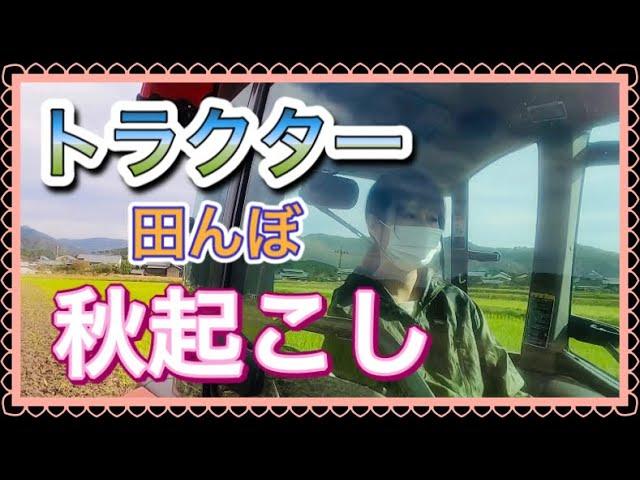 トラクター
田んぼ
秋起こし